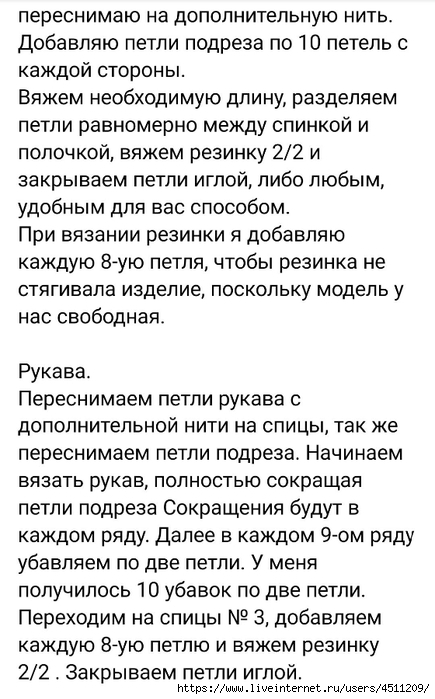 переснимаю на дополнительную нить.
Добавляю петли подреза по 10 петель с каждой стороны.
Вяжем необходимую длину, разделяем петли равномерно между спинкой и полочкой, вяжем резинку 2/2 и закрываем петли иглой, либо любым, удобным для вас способом.
При вязании резинки я добавляю каждую 8-ую петля, чтобы резинка не стягивала изделие, поскольку модель у нас свободная.

Рукава.
Переснимаем петли рукава с дополнительной нити на спицы, так же переснимаем петли подреза. Начинаем вязать рукав, полностью сокращая петли подреза Сокращения будут в каждом ряду. Далее в каждом 9-ом ряду убавляем по две петли. У меня получилось 10 убавок по две петли.
Переходим на спицы № 3, добавляем каждую 8-ую петлю и вяжем резинку 2/2 . Закрываем петли иглой.
https://www.liveinternet.ru/users/4511209/